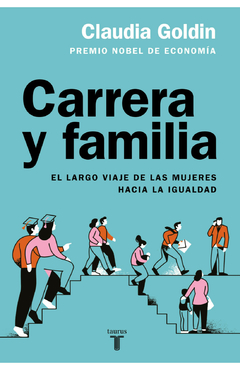 Claudia Goldin
PREMIO NOBEL DE ECONOMÍA

Carrera y familia

EL LARGO VIAJE DE LAS MUJERES HACIA LA IGUALDAD

taurus
T